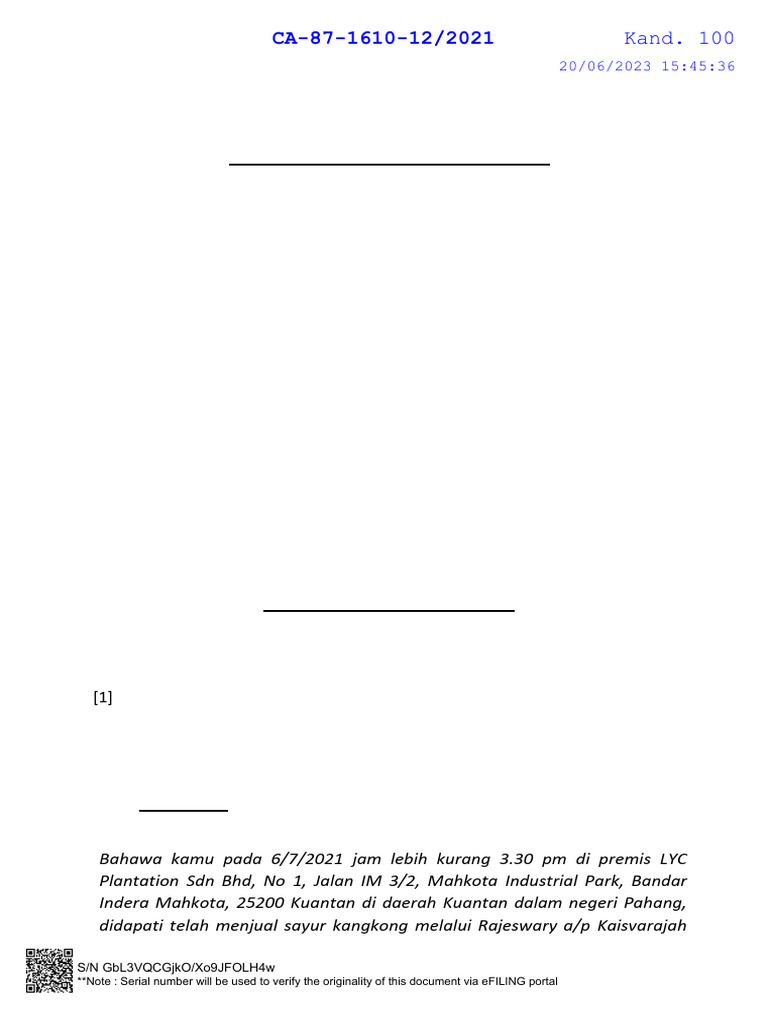 CA-87-1610-12/2021 Kand. 100
20/06/2023 15:45:36

[1]

Bahawa kamu pada 6/7/2021 jam lebih kurang 3.30 pm di premis LYC Plantation Sdn Bhd, No 1, Jalan IM 3/2, Mahkota Industrial Park, Bandar Indera Mahkota, 25200 Kuantan di daerah Kuantan dalam negeri Pahang, didapati telah menjual sayur kangkong melalui Rajeswary a/p Kaisvarajah

S/N GbL3VQCGjkO/Xo9JFOLH4w
**Note : Serial number will be used to verify the originality of this document via eFILING portal